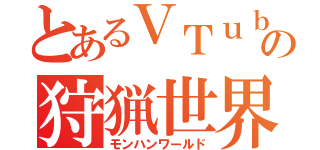 とあるＶＴｕｂの
狩猟世界
モンハンワールド